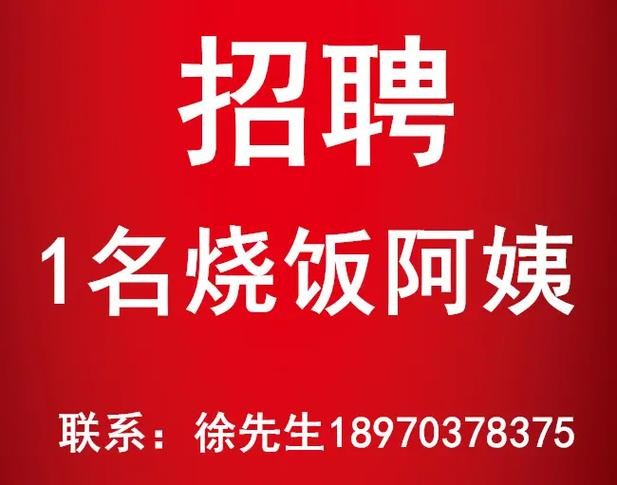 招聘

1名烧饭阿姨

联系：徐先生18970378375